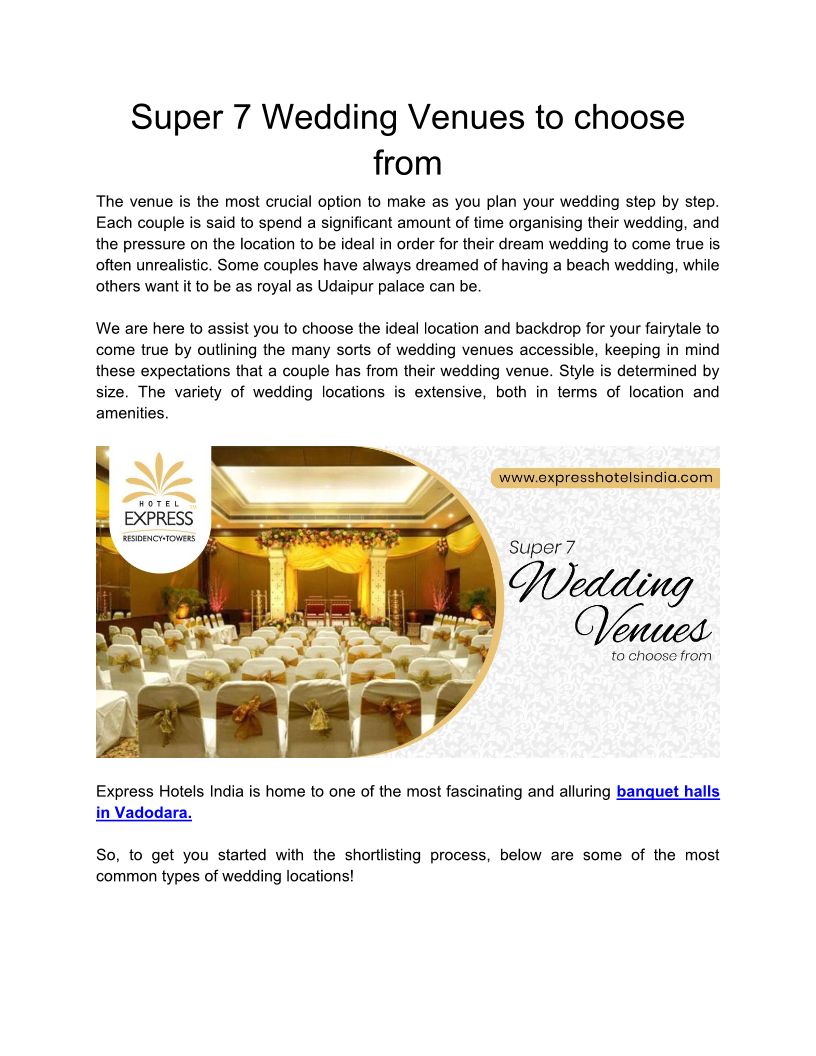 Super 7 Wedding Venues to choose from

The venue is the most crucial option to make as you plan your wedding step by step. Each couple is said to spend a significant amount of time organising their wedding, and the pressure on the location to be ideal in order for their dream wedding to come true is often unrealistic. Some couples have always dreamed of having a beach wedding, while others want it to be as royal as Udaipur palace can be.

We are here to assist you to choose the ideal location and backdrop for your fairytale to come true by outlining the many sorts of wedding venues accessible, keeping in mind these expectations that a couple has from their wedding venue. Style is determined by size. The variety of wedding locations is extensive, both in terms of location and amenities.

HOTEL
EXPRESS
RESIDENCY•TOWERS

www.expresshotelsindia.com

Super 7
Wedding
Venues
to choose from

Express Hotels India is home to one of the most fascinating and alluring banquet halls in Vadodara.

So, to get you started with the shortlisting process, below are some of the most common types of wedding locations!